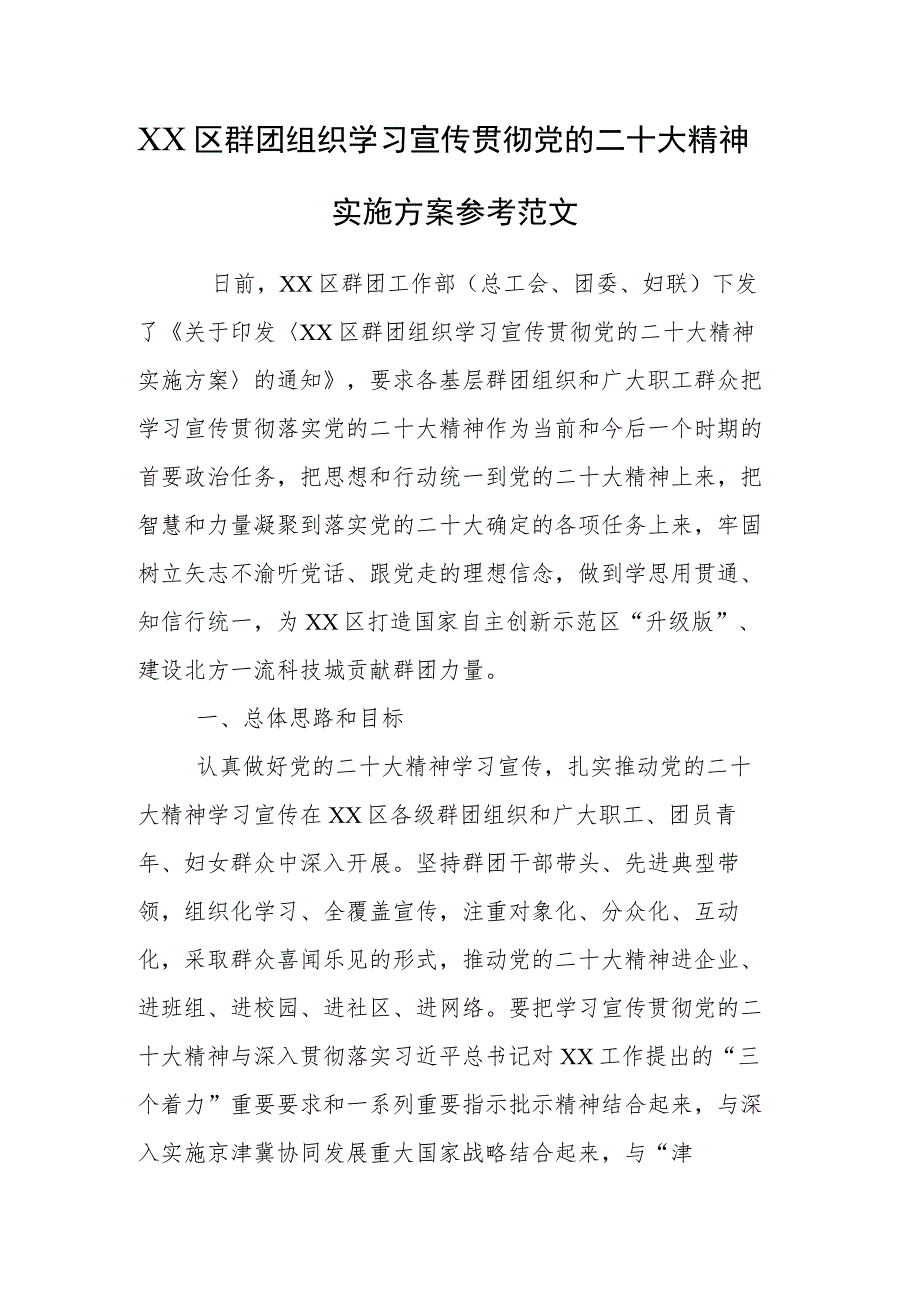 XX区群团组织学习宣传贯彻党的二十大精神实施方案参考范文

日前，XX区群团工作部（总工会、团委、妇联）下发了《关于印发〈XX区群团组织学习宣传贯彻党的二十大精神实施方案〉的通知》，要求各基层群团组织和广大职工群众把学习宣传贯彻落实党的二十大精神作为当前和今后一个时期的首要政治任务，把思想和行动统一到党的二十大精神上来，把智慧和力量凝聚到落实党的二十大确定的各项任务上来，牢固树立矢志不渝听党话、跟党走的理想信念，做到学思用贯通、知信行统一，为XX区打造国家自主创新示范区“升级版”、建设北方一流科技城贡献群团力量。

一、总体思路和目标

认真做好党的二十大精神学习宣传，扎实推动党的二十大精神学习宣传在XX区各级群团组织和广大职工、团员青年、妇女群众中深入开展。坚持群团干部带头、先进典型带领，组织化学习、全覆盖宣传，注重对象化、分众化、互动化，采取群众喜闻乐见的形式，推动党的二十大精神进企业、进班组、进校园、进社区、进网络。要把学习宣传贯彻党的二十大精神与深入贯彻落实习近平总书记对XX工作提出的“三个着力”重要要求和一系列重要指示批示精神结合起来，与深入实施京津冀协同发展重大国家战略结合起来，与“津